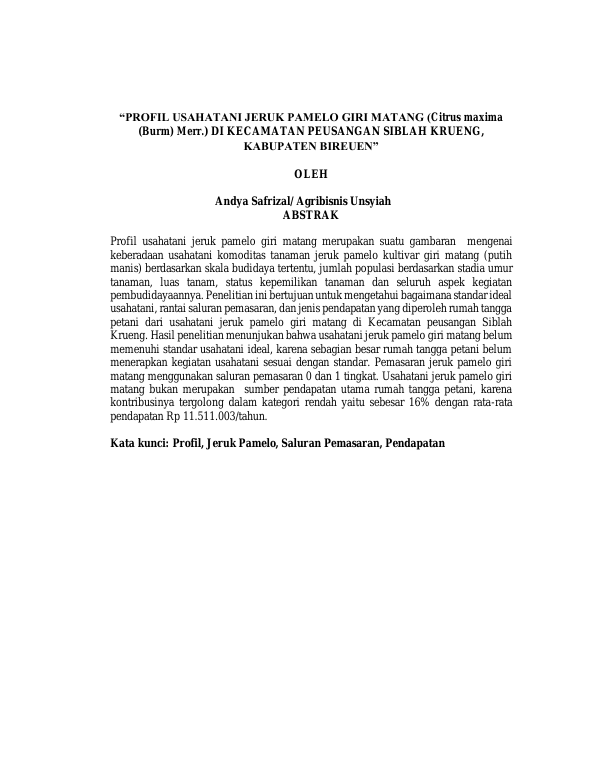 “PROFIL USAHATANI JERUK PAMELO GIRI MATANG (Citrus maxima (Burm) Merr.) DI KECAMATAN PEUSANGAN SIBLAH KRUENG, KABUPATEN BIREUEN”

OLEH

Andya Safrizal/Agribisnis Unsyiah
ABSTRAK

Profil usahatani jeruk pamelo giri matang merupakan suatu gambaran mengenai keberadaan usahatani komoditas tanaman jeruk pamelo kultivar giri matang (putih manis) berdasarkan skala budidaya tertentu, jumlah populasi berdasarkan stadia umur tanaman, luas tanam, status kepemilikan tanaman dan seluruh aspek kegiatan pembudidayaannya. Penelitian ini bertujuan untuk mengetahui bagaimana standar ideal usahatani, rantai saluran pemasaran, dan jenis pendapatan yang diperoleh rumah tangga petani dari usahatani jeruk pamelo giri matang di Kecamatan peusangan Siblah Krueng. Hasil penelitian menunjukan bahwa usahatani jeruk pamelo giri matang belum memenuhi standar usahatani ideal, karena sebagian besar rumah tangga petani belum menerapkan kegiatan usahatani sesuai dengan standar. Pemasaran jeruk pamelo giri matang menggunakan saluran pemasaran 0 dan 1 tingkat. Usahatani jeruk pamelo giri matang bukan merupakan sumber pendapatan utama rumah tangga petani, karena kontribusinya tergolong dalam kategori rendah yaitu sebesar 16% dengan rata-rata pendapatan Rp 11.511.003/tahun.

Kata kunci: Profil, Jeruk Pamelo, Saluran Pemasaran, Pendapatan